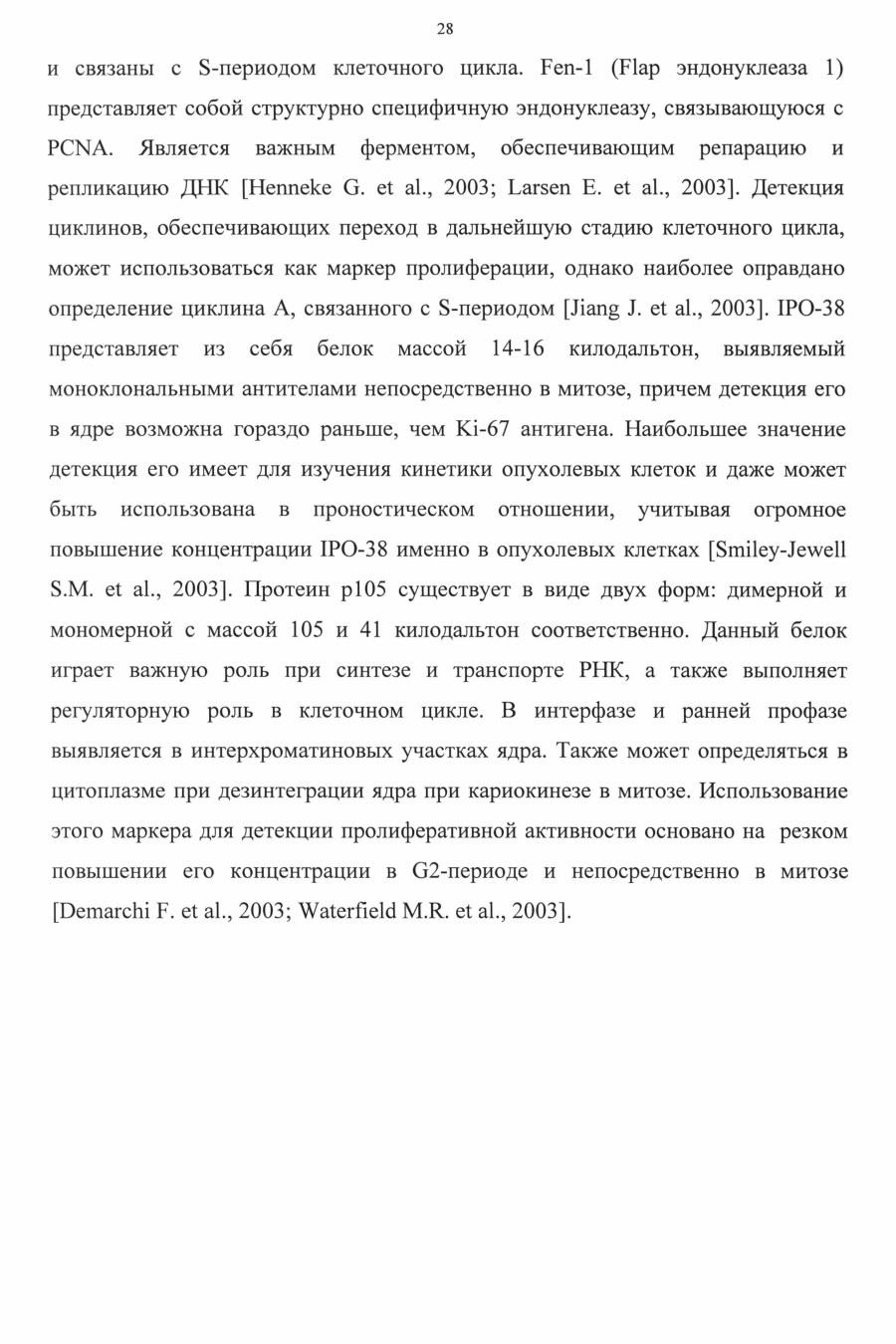 28

и связаны с S-периодом клеточного цикла. Fen-1 (Flap эндонуклеаза 1) представляет собой структурно специфичную эндонуклеазу, связывающуюся с PCNA. Является важным ферментом, обеспечивающим репарацию и репликацию ДНК [Henneke G. et al., 2003; Larsen E. et al., 2003]. Детекция циклинов, обеспечивающих переход в дальнейшую стадию клеточного цикла, может использоваться как маркер пролиферации, однако наиболее оправдано определение циклина А, связанного с S-периодом [Jiang J. et al., 2003]. IPO-38 представляет из себя белок массой 14-16 килодальтон, выявляемый моноклональными антителами непосредственно в митозе, причем детекция его в ядре возможна гораздо раньше, чем Ki-67 антигена. Наибольшее значение детекция его имеет для изучения кинетики опухолевых клеток и даже может быть использована в проностическом отношении, учитывая огромное повышение концентрации IPO-38 именно в опухолевых клетках [Smiley-Jewell S.M. et al., 2003]. Протеин p105 существует в виде двух форм: димерной и мономерной с массой 105 и 41 килодальтон соответственно. Данный белок играет важную роль при синтезе и транспорте РНК, а также выполняет регуляторную роль в клеточном цикле. В интерфазе и ранней профазе выявляется в интерхроматиновых участках ядра. Также может определяться в цитоплазме при дезинтеграции ядра при кариокинезе в митозе. Использование этого маркера для детекции пролиферативной активности основано на резком повышении его концентрации в G2-периоде и непосредственно в митозе [Demarchi F. et al., 2003; Waterfield M.R. et al., 2003].